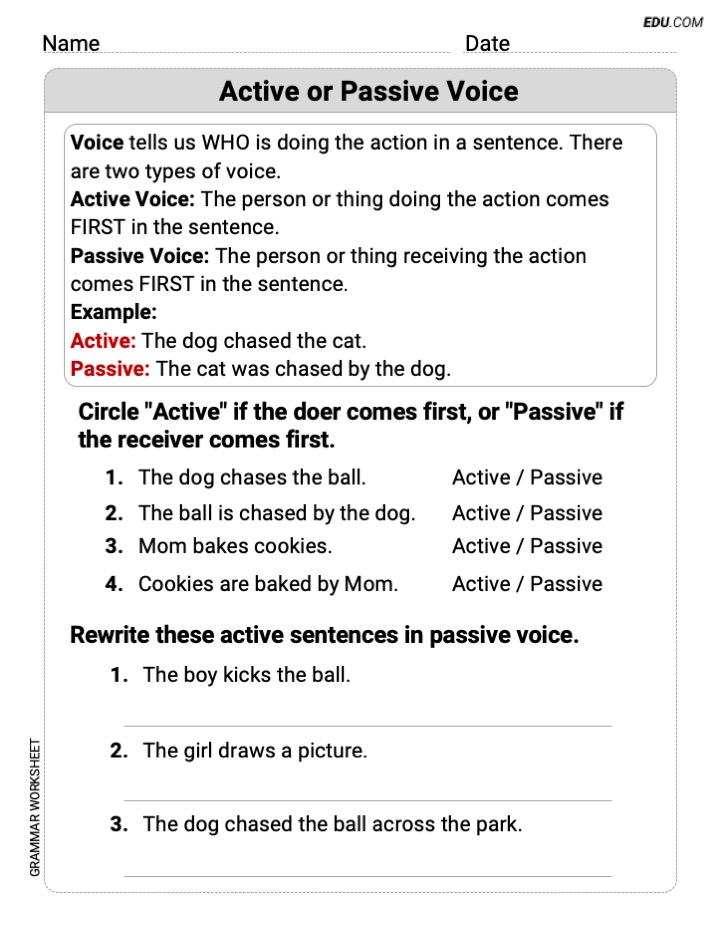 EDU.COM

Name Date

Active or Passive Voice

Voice tells us WHO is doing the action in a sentence. There are two types of voice.
Active Voice: The person or thing doing the action comes FIRST in the sentence.
Passive Voice: The person or thing receiving the action comes FIRST in the sentence.
Example:
Active: The dog chased the cat.
Passive: The cat was chased by the dog.

Circle "Active" if the doer comes first, or "Passive" if the receiver comes first.

1. The dog chases the ball. Active / Passive
2. The ball is chased by the dog. Active / Passive
3. Mom bakes cookies. Active / Passive
4. Cookies are baked by Mom. Active / Passive

Rewrite these active sentences in passive voice.

1. The boy kicks the ball.

2. The girl draws a picture.

3. The dog chased the ball across the park.

GRAMMAR WORKSHEET